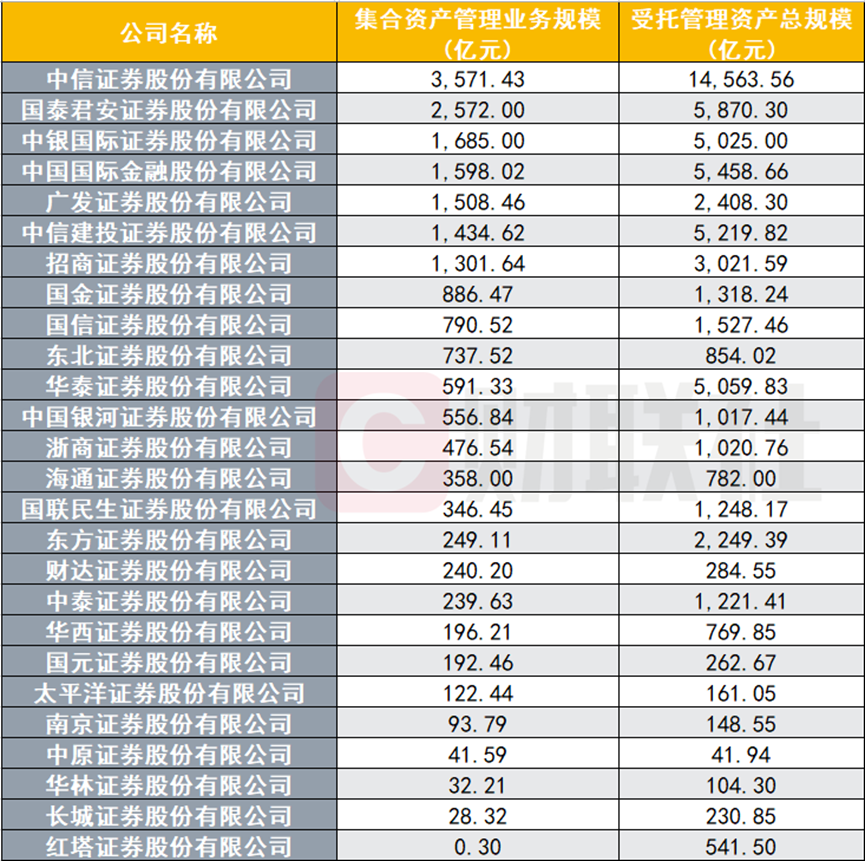 | 公司名称 | 集合资产管理业务规模（亿元） | 受托管理资产总规模（亿元） |
|---|---|---|
| 中信证券股份有限公司 | 3,571.43 | 14,563.56 |
| 国泰君安证券股份有限公司 | 2,572.00 | 5,870.30 |
| 中银国际证券股份有限公司 | 1,685.00 | 5,025.00 |
| 中国国际金融股份有限公司 | 1,598.02 | 5,458.66 |
| 广发证券股份有限公司 | 1,508.46 | 2,408.30 |
| 中信建投证券股份有限公司 | 1,434.62 | 5,219.82 |
| 招商证券股份有限公司 | 1,301.64 | 3,021.59 |
| 国金证券股份有限公司 | 886.47 | 1,318.24 |
| 国信证券股份有限公司 | 790.52 | 1,527.46 |
| 东北证券股份有限公司 | 737.52 | 854.02 |
| 华泰证券股份有限公司 | 591.33 | 5,059.83 |
| 中国银河证券股份有限公司 | 556.84 | 1,017.44 |
| 浙商证券股份有限公司 | 476.54 | 1,020.76 |
| 海通证券股份有限公司 | 358.00 | 782.00 |
| 国联民生证券股份有限公司 | 346.45 | 1,248.17 |
| 东方证券股份有限公司 | 249.11 | 2,249.39 |
| 财达证券股份有限公司 | 240.20 | 284.55 |
| 中泰证券股份有限公司 | 239.63 | 1,221.41 |
| 华西证券股份有限公司 | 196.21 | 769.85 |
| 国元证券股份有限公司 | 192.46 | 262.67 |
| 太平洋证券股份有限公司 | 122.44 | 161.05 |
| 南京证券股份有限公司 | 93.79 | 148.55 |
| 中原证券股份有限公司 | 41.59 | 41.94 |
| 华林证券股份有限公司 | 32.21 | 104.30 |
| 长城证券股份有限公司 | 28.32 | 230.85 |
| 红塔证券股份有限公司 | 0.30 | 541.50 |

财联社